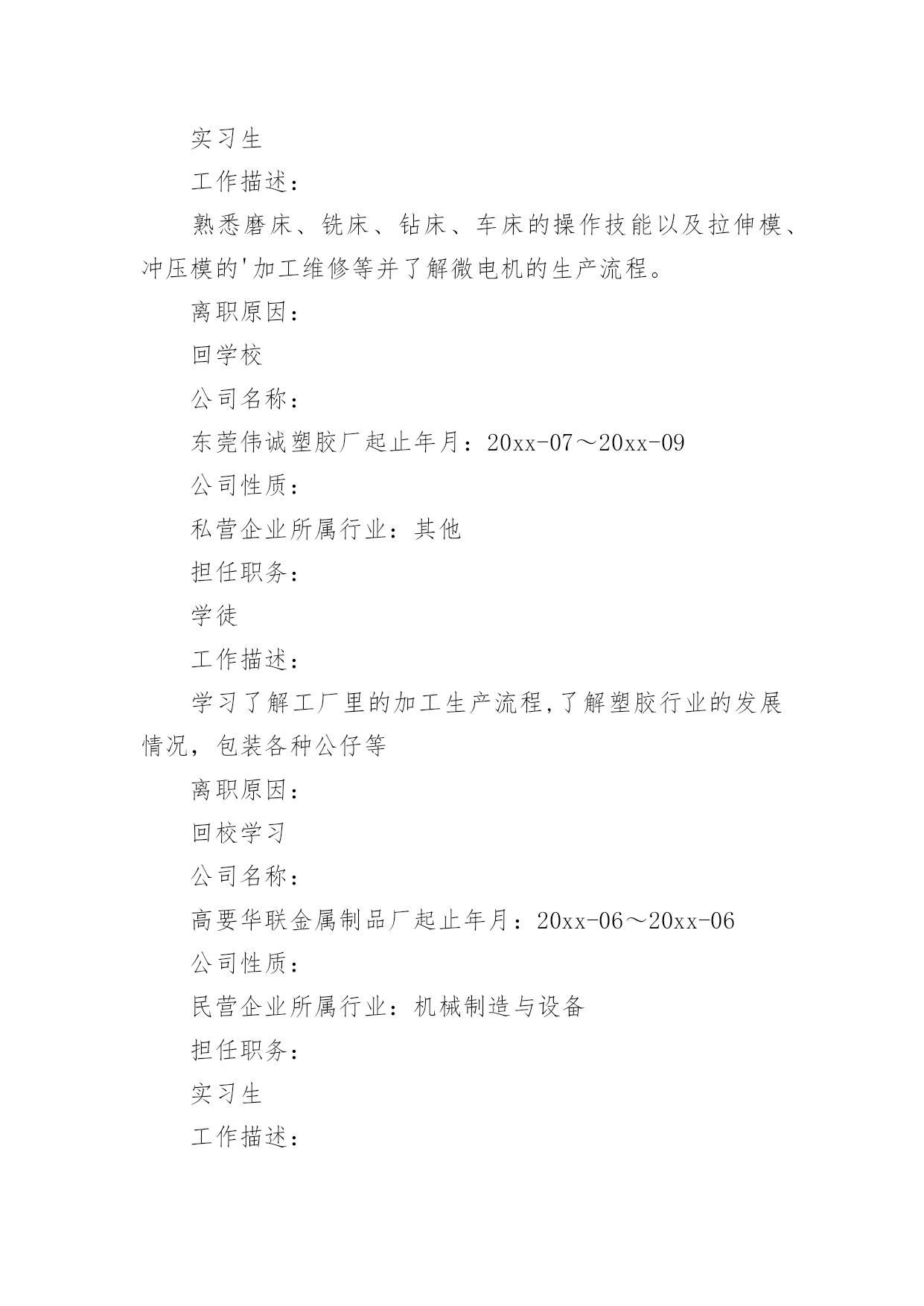 实习生

工作描述：

熟悉磨床、铣床、钻床、车床的操作技能以及拉伸模、冲压模的'加工维修等并了解微电机的生产流程。

离职原因：

回学校

公司名称：

东莞伟诚塑胶厂起止年月：20xx-07～20xx-09

公司性质：

私营企业所属行业：其他

担任职务：

学徒

工作描述：

学习了解工厂里的加工生产流程,了解塑胶行业的发展情况，包装各种公仔等

离职原因：

回校学习

公司名称：

高要华联金属制品厂起止年月：20xx-06～20xx-06

公司性质：

民营企业所属行业：机械制造与设备

担任职务：

实习生

工作描述：